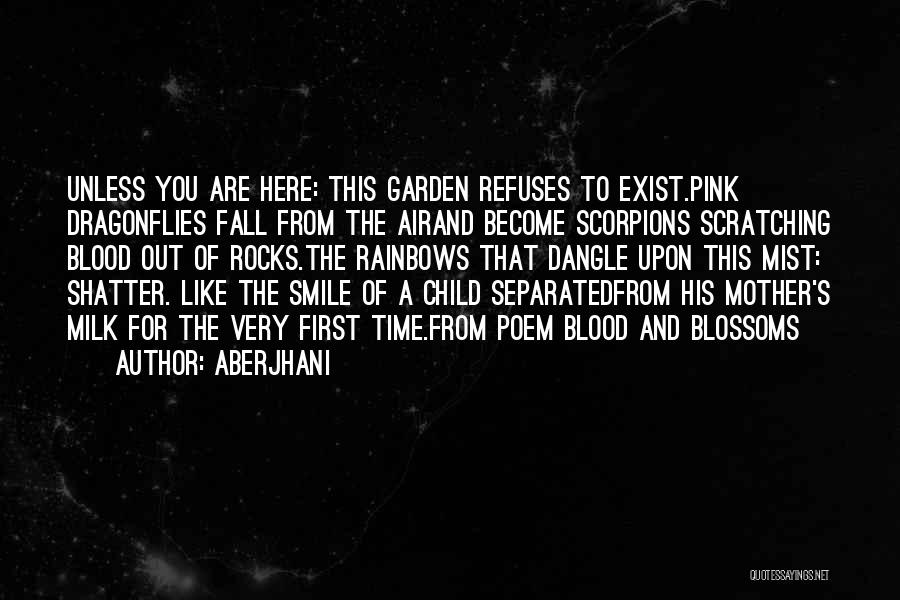 UNLESS YOU ARE HERE: THIS GARDEN REFUSES TO EXIST.PINK DRAGONFLIES FALL FROM THE AIRAND BECOME SCORPIONS SCRATCHING BLOOD OUT OF ROCKS.THE RAINBOWS THAT DANGLE UPON THIS MIST: SHATTER. LIKE THE SMILE OF A CHILD SEPARATEDFROM HIS MOTHER'S MILK FOR THE VERY FIRST TIME.FROM POEM BLOOD AND BLOSSOMS

AUTHOR: ABERJHANI

QUOTESSAYINGS.NET